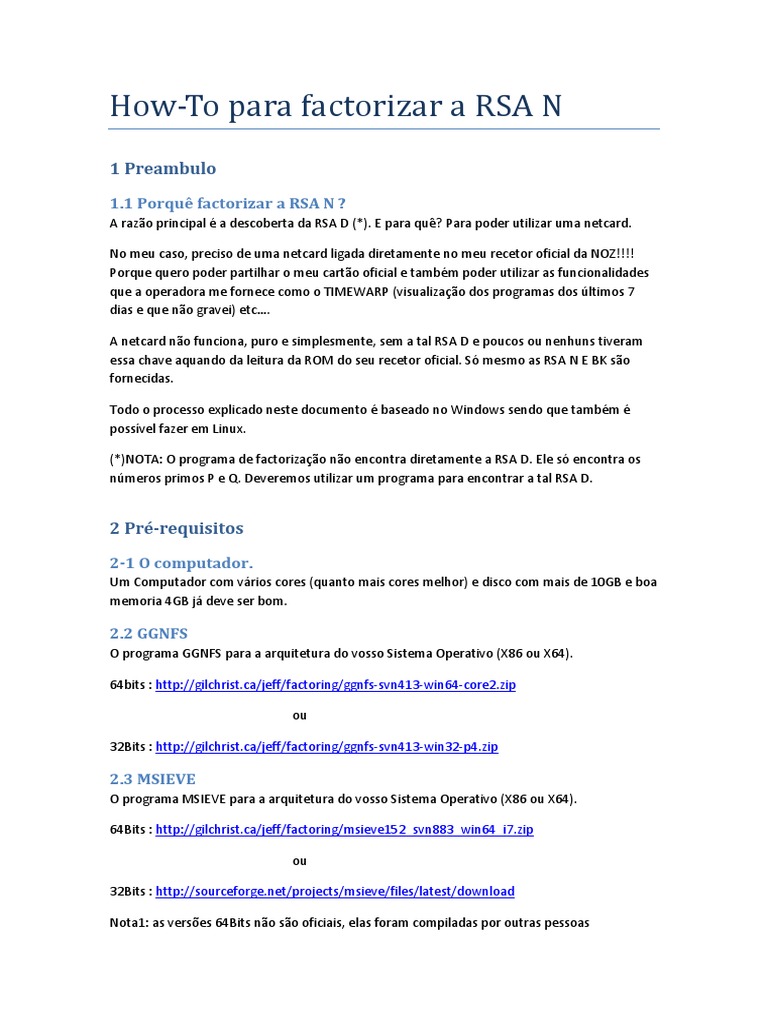 How-To para factorizar a RSA N

1 Preambulo

1.1 Porquê factorizar a RSA N ?
A razão principal é a descoberta da RSA D (*). E para quê? Para poder utilizar uma netcard.

No meu caso, preciso de uma netcard ligada diretamente no meu recetor oficial da NOZ!!!! Porque quero poder partilhar o meu cartão oficial e também poder utilizar as funcionalidades que a operadora me fornece como o TIMEWARP (visualização dos programas dos últimos 7 dias e que não gravei) etc….

A netcard não funciona, puro e simplesmente, sem a tal RSA D e poucos ou nenhuns tiveram essa chave aquando da leitura da ROM do seu recetor oficial. Só mesmo as RSA N E BK são fornecidas.

Todo o processo explicado neste documento é baseado no Windows sendo que também é possível fazer em Linux.

(*)NOTA: O programa de factorização não encontra diretamente a RSA D. Ele só encontra os números primos P e Q. Deveremos utilizar um programa para encontrar a tal RSA D.

2 Pré-requisitos

2-1 O computador.
Um Computador com vários cores (quanto mais cores melhor) e disco com mais de 10GB e boa memoria 4GB já deve ser bom.

2.2 GGNFS
O programa GGNFS para a arquitetura do vosso Sistema Operativo (X86 ou X64).

64bits : http://gilchrist.ca/jeff/factoring/ggnfs-svn413-win64-core2.zip

ou

32Bits : http://gilchrist.ca/jeff/factoring/ggnfs-svn413-win32-p4.zip

2.3 MSIEVE
O programa MSIEVE para a arquitetura do vosso Sistema Operativo (X86 ou X64).

64Bits : http://gilchrist.ca/jeff/factoring/msieve152_svn883_win64_i7.zip

ou

32Bits : http://sourceforge.net/projects/msieve/files/latest/download

Nota1: as versões 64Bits não são oficiais, elas foram compiladas por outras pessoas